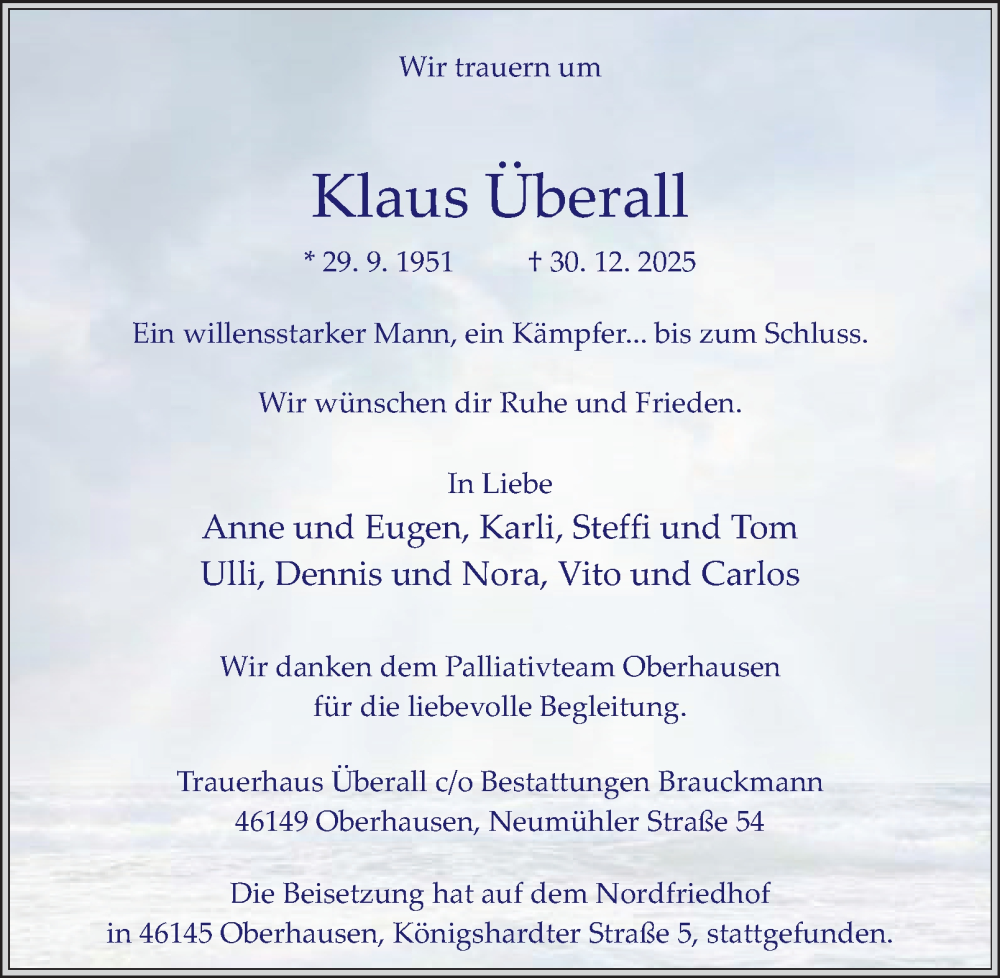 Wir trauern um

Klaus Überall

* 29. 9. 1951 † 30. 12. 2025

Ein willensstarker Mann, ein Kämpfer... bis zum Schluss.

Wir wünschen dir Ruhe und Frieden.

In Liebe
Anne und Eugen, Karli, Steffi und Tom
Ulli, Dennis und Nora, Vito und Carlos

Wir danken dem Palliativteam Oberhausen
für die liebevolle Begleitung.

Trauerhaus Überall c/o Bestattungen Brauckmann
46149 Oberhausen, Neumühler Straße 54

Die Beisetzung hat auf dem Nordfriedhof
in 46145 Oberhausen, Königshardter Straße 5, stattgefunden.